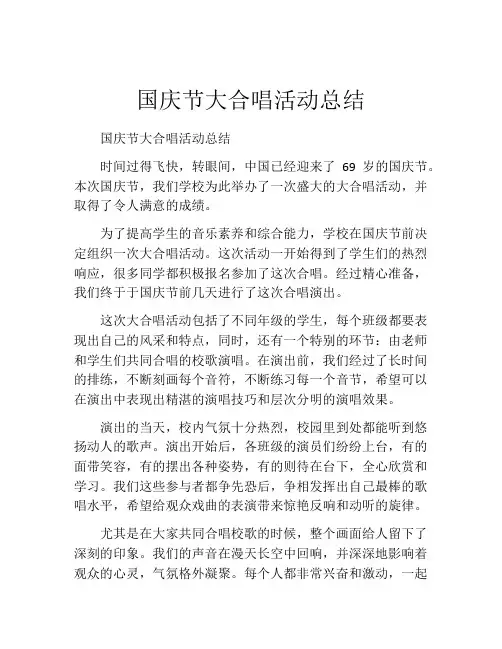 国庆节大合唱活动总结

国庆节大合唱活动总结

时间过得飞快，转眼间，中国已经迎来了 69 岁的国庆节。本次国庆节，我们学校为此举办了一次盛大的大合唱活动，并取得了令人满意的成绩。

为了提高学生的音乐素养和综合能力，学校在国庆节前决定组织一次大合唱活动。这次活动一开始得到了学生们的热烈响应，很多同学都积极报名参加了这次合唱。经过精心准备，我们终于于国庆节前几天进行了这次合唱演出。

这次大合唱活动包括了不同年级的学生，每个班级都要表现出自己的风采和特点，同时，还有一个特别的环节：由老师和学生们共同合唱的校歌演唱。在演出前，我们经过了长时间的排练，不断刻画每个音符，不断练习每一个音节，希望可以在演出中表现出精湛的演唱技巧和层次分明的演唱效果。

演出的当天，校内气氛十分热烈，校园里到处都能听到悠扬动人的歌声。演出开始后，各班级的演员们纷纷上台，有的面带笑容，有的摆出各种姿势，有的则待在台下，全心欣赏和学习。我们这些参与者都争先恐后，争相发挥出自己最棒的歌唱水平，希望给观众戏曲的表演带来惊艳反响和动听的旋律。

尤其是在大家共同合唱校歌的时候，整个画面给人留下了深刻的印象。我们的声音在漫天长空中回响，并深深地影响着观众的心灵，气氛格外凝聚。每个人都非常兴奋和激动，一起